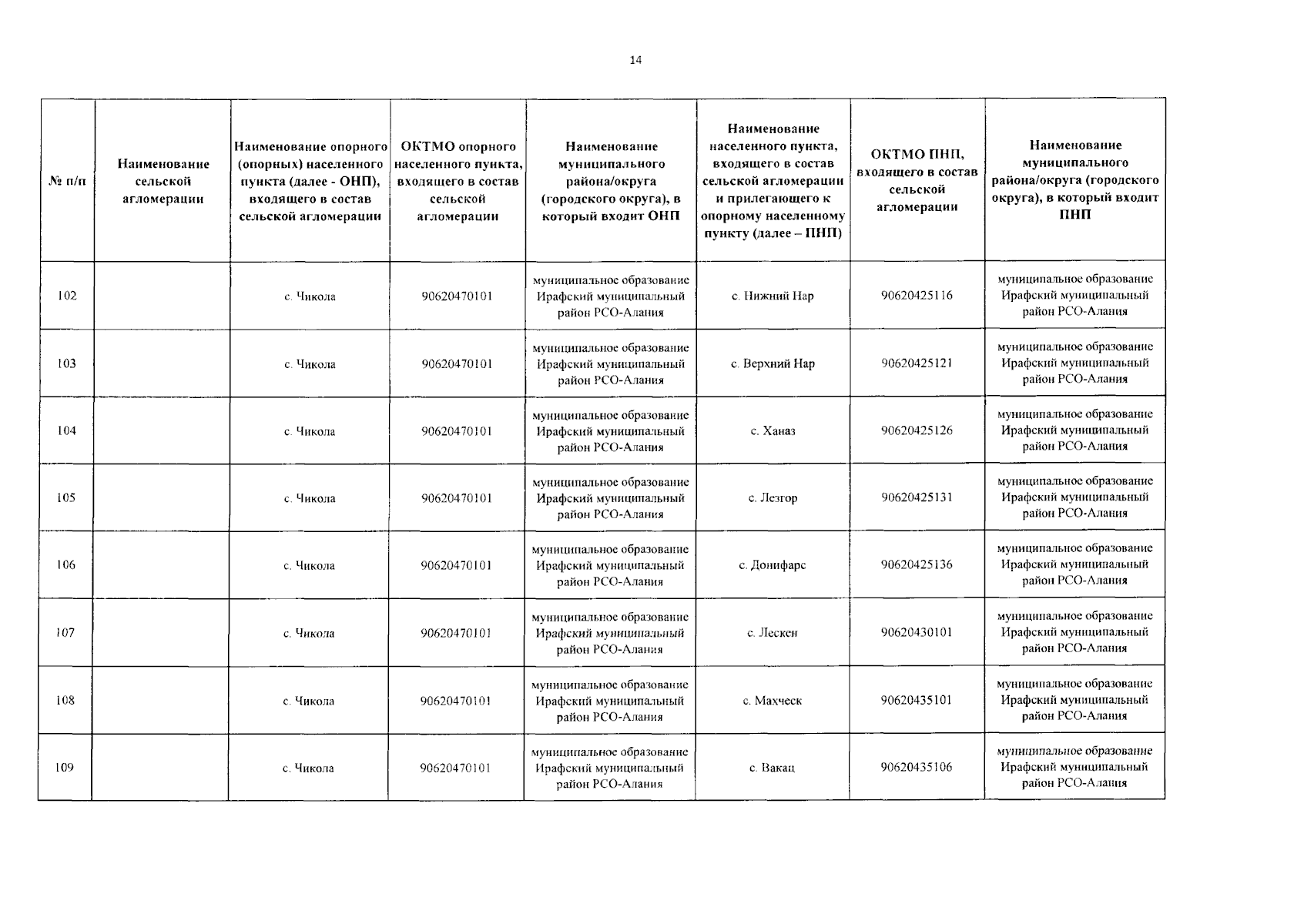 14

| № п/п | Наименование сельской агломерации | Наименование опорного (опорных) населенного пункта (далее - ОНП), входящего в состав сельской агломерации | ОКТМО опорного населенного пункта, входящего в состав сельской агломерации | Наименование муниципального района/округа (городского округа), в который входит ОНП | Наименование населенного пункта, входящего в состав сельской агломерации и прилегающего к опорному населенному пункту (далее – ПНП) | ОКТМО ПНП, входящего в состав сельской агломерации | Наименование муниципального района/округа (городского округа), в который входит ПНП |
|---|---|---|---|---|---|---|---|
| 102 | | с. Чикола | 90620470101 | муниципальное образование Ирафский муниципальный район РСО-Алания | с. Нижний Нар | 90620425116 | муниципальное образование Ирафский муниципальный район РСО-Алания |
| 103 | | с. Чикола | 90620470101 | муниципальное образование Ирафский муниципальный район РСО-Алания | с. Верхний Нар | 90620425121 | муниципальное образование Ирафский муниципальный район РСО-Алания |
| 104 | | с. Чикола | 90620470101 | муниципальное образование Ирафский муниципальный район РСО-Алания | с. Ханаз | 90620425126 | муниципальное образование Ирафский муниципальный район РСО-Алания |
| 105 | | с. Чикола | 90620470101 | муниципальное образование Ирафский муниципальный район РСО-Алания | с. Лезгор | 90620425131 | муниципальное образование Ирафский муниципальный район РСО-Алания |
| 106 | | с. Чикола | 90620470101 | муниципальное образование Ирафский муниципальный район РСО-Алания | с. Донифарс | 90620425136 | муниципальное образование Ирафский муниципальный район РСО-Алания |
| 107 | | с. Чикола | 90620470101 | муниципальное образование Ирафский муниципальный район РСО-Алания | с. Лескен | 90620430101 | муниципальное образование Ирафский муниципальный район РСО-Алания |
| 108 | | с. Чикола | 90620470101 | муниципальное образование Ирафский муниципальный район РСО-Алания | с. Махческ | 90620435101 | муниципальное образование Ирафский муниципальный район РСО-Алания |
| 109 | | с. Чикола | 90620470101 | муниципальное образование Ирафский муниципальный район РСО-Алания | с. Вакац | 90620435106 | муниципальное образование Ирафский муниципальный район РСО-Алания |